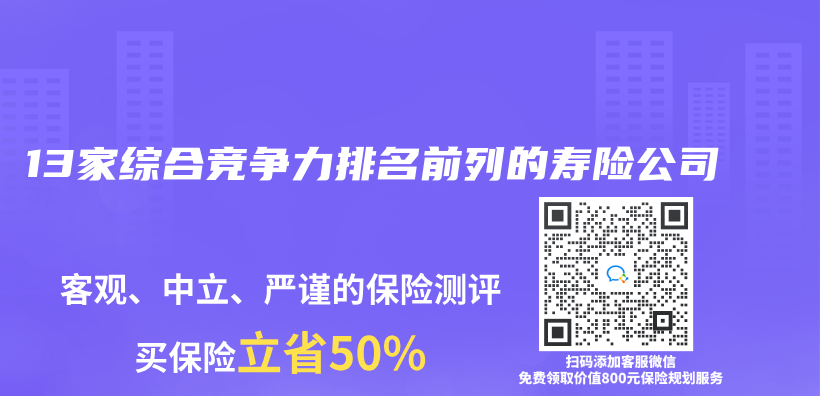 13家综合竞争力排名前列的寿险公司

客观、中立、严谨的保险测评

买保险立省50%

扫码添加客服微信
免费领取价值800元保险规划服务